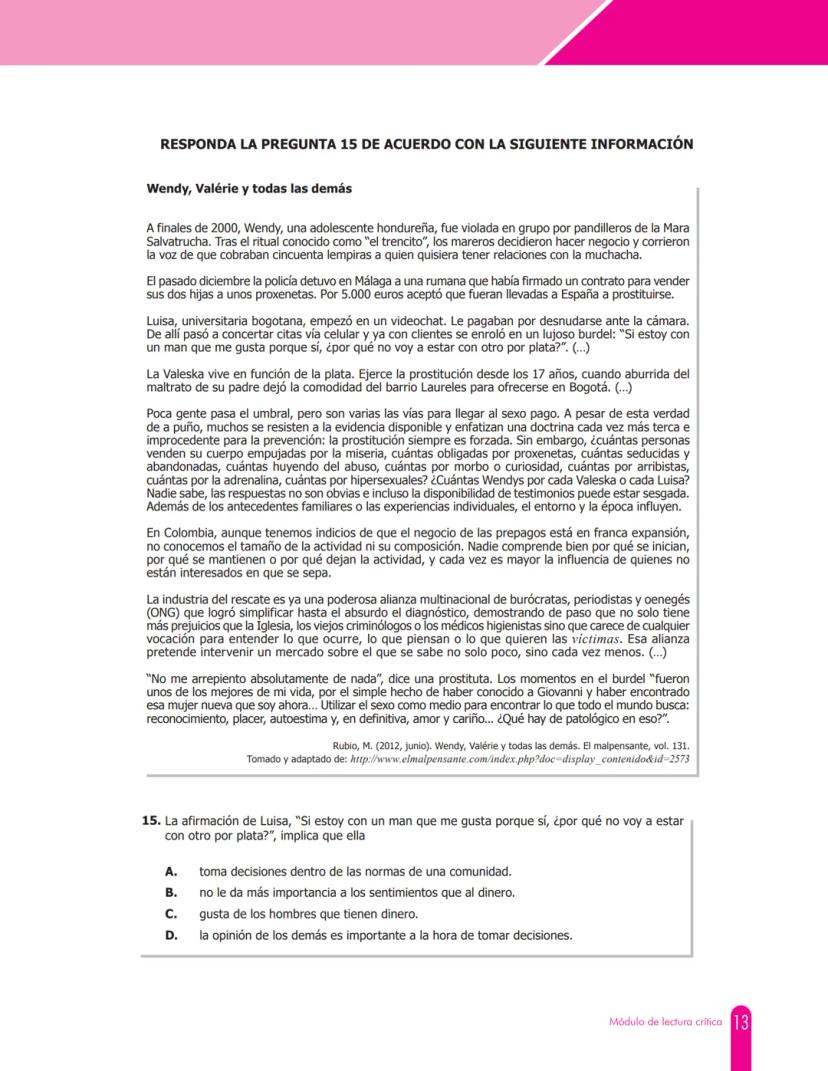 RESPONDA LA PREGUNTA 15 DE ACUERDO CON LA SIGUIENTE INFORMACIÓN

Wendy, Valérie y todas las demás

A finales de 2000, Wendy, una adolescente hondureña, fue violada en grupo por pandilleros de la Mara Salvatrucha. Tras el ritual conocido como "el trencito", los mareros decidieron hacer negocio y corrieron la voz de que cobraban cincuenta lempiras a quien quisiera tener relaciones con la muchacha.

El pasado diciembre la policía detuvo en Málaga a una rumana que había firmado un contrato para vender sus dos hijas a unos proxenetas. Por 5.000 euros aceptó que fueran llevadas a España a prostituirse.

Luisa, universitaria bogotana, empezó en un videochat. Le pagaban por desnudarse ante la cámara. De allí pasó a concertar citas vía celular y ya con clientes se enroló en un lujoso burdel: "Si estoy con un man que me gusta porque sí, ¿por qué no voy a estar con otro por plata?". (...)

La Valeska vive en función de la plata. Ejerce la prostitución desde los 17 años, cuando aburrida del maltrato de su padre dejó la comodidad del barrio Laureles para ofrecerse en Bogotá. (...)

Poca gente pasa el umbral, pero son varias las vías para llegar al sexo pago. A pesar de esta verdad de a puño, muchos se resisten a la evidencia disponible y enfatizan una doctrina cada vez más terca e improcedente para la prevención: la prostitución siempre es forzada. Sin embargo, ¿cuántas personas venden su cuerpo empujadas por la miseria, cuántas obligadas por proxenetas, cuántas seducidas y abandonadas, cuántas huyendo del abuso, cuántas por morbo o curiosidad, cuántas por arribistas, cuántas por la adrenalina, cuántas por hipersexuales? ¿Cuántas Wendys por cada Valeska o cada Luisa? Nadie sabe, las respuestas no son obvias e incluso la disponibilidad de testimonios puede estar sesgada. Además de los antecedentes familiares o las experiencias individuales, el entorno y la época influyen.

En Colombia, aunque tenemos indicios de que el negocio de las prepagos está en franca expansión, no conocemos el tamaño de la actividad ni su composición. Nadie comprende bien por qué se inician, por qué se mantienen o por qué dejan la actividad, y cada vez es mayor la influencia de quienes no están interesados en que se sepa.

La industria del rescate es ya una poderosa alianza multinacional de burócratas, periodistas y oenegés (ONG) que logró simplificar hasta el absurdo el diagnóstico, demostrando de paso que no solo tiene más prejuicios que la Iglesia, los viejos criminólogos o los médicos higienistas sino que carece de cualquier vocación para entender lo que ocurre, lo que piensan o lo que quieren las víctimas. Esa alianza pretende intervenir un mercado sobre el que se sabe no solo poco, sino cada vez menos. (...)

"No me arrepiento absolutamente de nada", dice una prostituta. Los momentos en el burdel "fueron unos de los mejores de mi vida, por el simple hecho de haber conocido a Giovanni y haber encontrado esa mujer nueva que soy ahora... Utilizar el sexo como medio para encontrar lo que todo el mundo busca: reconocimiento, placer, autoestima y, en definitiva, amor y cariño... ¿Qué hay de patológico en eso?".

Rubio, M. (2012, junio). Wendy, Valérie y todas las demás. El malpensante, vol. 131.
Tomado y adaptado de: http://www.elmalpensante.com/index.php?doc=display_contenido&id=2573

15. La afirmación de Luisa, "Si estoy con un man que me gusta porque sí, ¿por qué no voy a estar con otro por plata?", implica que ella

A. toma decisiones dentro de las normas de una comunidad.
B. no le da más importancia a los sentimientos que al dinero.
C. gusta de los hombres que tienen dinero.
D. la opinión de los demás es importante a la hora de tomar decisiones.

Módulo de lectura crítica 13